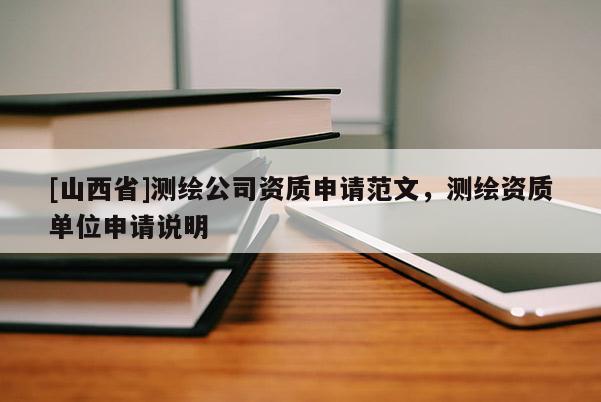 [山西省]测绘公司资质申请范文，测绘资质单位申请说明